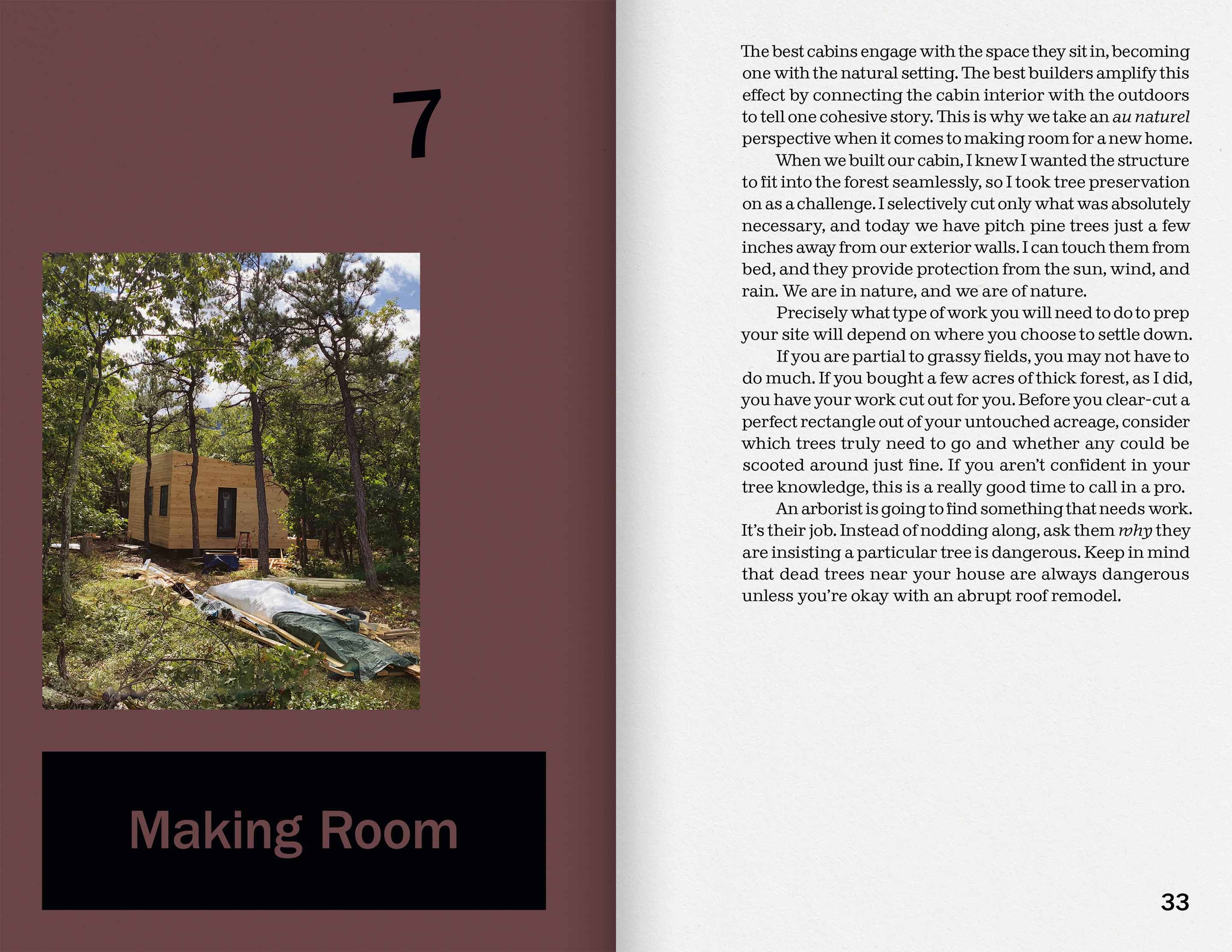 7

Making Room

The best cabins engage with the space they sit in, becoming one with the natural setting. The best builders amplify this effect by connecting the cabin interior with the outdoors to tell one cohesive story. This is why we take an au naturel perspective when it comes to making room for a new home.

When we built our cabin, I knew I wanted the structure to fit into the forest seamlessly, so I took tree preservation on as a challenge. I selectively cut only what was absolutely necessary, and today we have pitch pine trees just a few inches away from our exterior walls. I can touch them from bed, and they provide protection from the sun, wind, and rain. We are in nature, and we are of nature.

Precisely what type of work you will need to do to prep your site will depend on where you choose to settle down.

If you are partial to grassy fields, you may not have to do much. If you bought a few acres of thick forest, as I did, you have your work cut out for you. Before you clear-cut a perfect rectangle out of your untouched acreage, consider which trees truly need to go and whether any could be scooted around just fine. If you aren't confident in your tree knowledge, this is a really good time to call in a pro.

An arborist is going to find something that needs work. It's their job. Instead of nodding along, ask them why they are insisting a particular tree is dangerous. Keep in mind that dead trees near your house are always dangerous unless you're okay with an abrupt roof remodel.

33